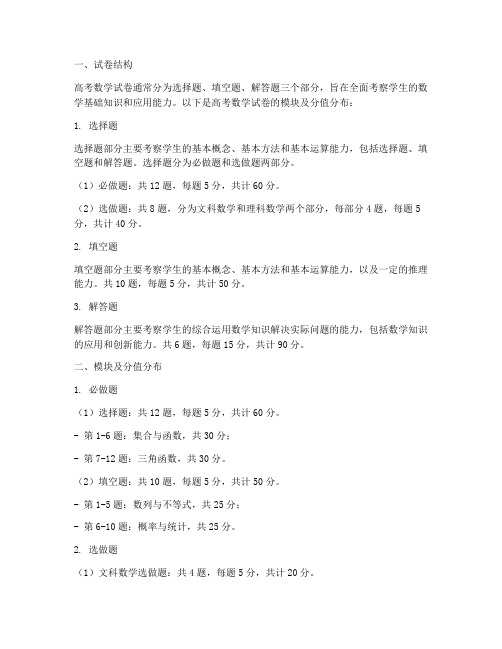 一、试卷结构

高考数学试卷通常分为选择题、填空题、解答题三个部分，旨在全面考察学生的数学基础知识和应用能力。以下是高考数学试卷的模块及分值分布：

1. 选择题

选择题部分主要考察学生的基本概念、基本方法和基本运算能力，包括选择题、填空题和解答题。选择题分为必做题和选做题两部分。

（1）必做题：共 12 题，每题 5 分，共计 60 分。

（2）选做题：共 8 题，分为文科数学和理科数学两个部分，每部分 4 题，每题 5 分，共计 40 分。

2. 填空题

填空题部分主要考察学生的基本概念、基本方法和基本运算能力，以及一定的推理能力。共 10 题，每题 5 分，共计 50 分。

3. 解答题

解答题部分主要考察学生的综合运用数学知识解决实际问题的能力，包括数学知识的应用和创新能力。共 6 题，每题 15 分，共计 90 分。

二、模块及分值分布

1. 必做题

（1）选择题：共 12 题，每题 5 分，共计 60 分。

- 第 1-6 题：集合与函数，共 30 分；

- 第 7-12 题：三角函数，共 30 分。

（2）填空题：共 10 题，每题 5 分，共计 50 分。

- 第 1-5 题：数列与不等式，共 25 分；

- 第 6-10 题：概率与统计，共 25 分。

2. 选做题

（1）文科数学选做题：共 4 题，每题 5 分，共计 20 分。